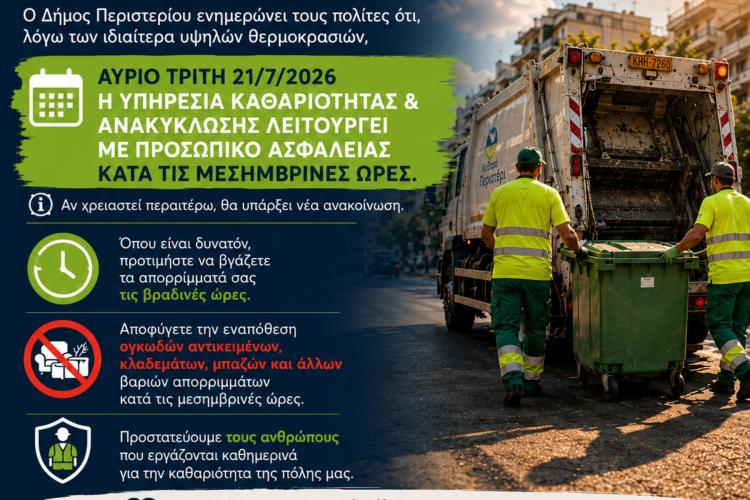 Ο Δήμος Περιστερίου ενημερώνει τους πολίτες ότι, λόγω των ιδιαίτερα υψηλών θερμοκρασιών,

ΑΥΡΙΟ ΤΡΙΤΗ 21/7/2026
Η ΥΠΗΡΕΣΙΑ ΚΑΘΑΡΙΟΤΗΤΑΣ & ΑΝΑΚΥΚΛΩΣΗΣ ΛΕΙΤΟΥΡΓΕΙ ΜΕ ΠΡΟΣΩΠΙΚΟ ΑΣΦΑΛΕΙΑΣ ΚΑΤΑ ΤΙΣ ΜΕΣΗΜΒΡΙΝΕΣ ΩΡΕΣ.

Αν χρειαστεί περαιτέρω, θα υπάρξει νέα ανακοίνωση.

Όπου είναι δυνατόν, προτιμήστε να βγάζετε τα απορρίμματά σας τις βραδινές ώρες.

Αποφύγετε την εναπόθεση ογκωδών αντικειμένων, κλαδεμάτων, μπαζών και άλλων βαριών απορριμμάτων κατά τις μεσημβρινές ώρες.

Προστατεύουμε τους ανθρώπους που εργάζονται καθημερινά για την καθαριότητα της πόλης μας.

ΚΗΗ-7260

Δήμος Περιστερίου